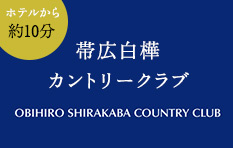 ホテルから
約10分

帯広白樺
カントリークラブ

OBIHIRO SHIRAKABA COUNTRY CLUB